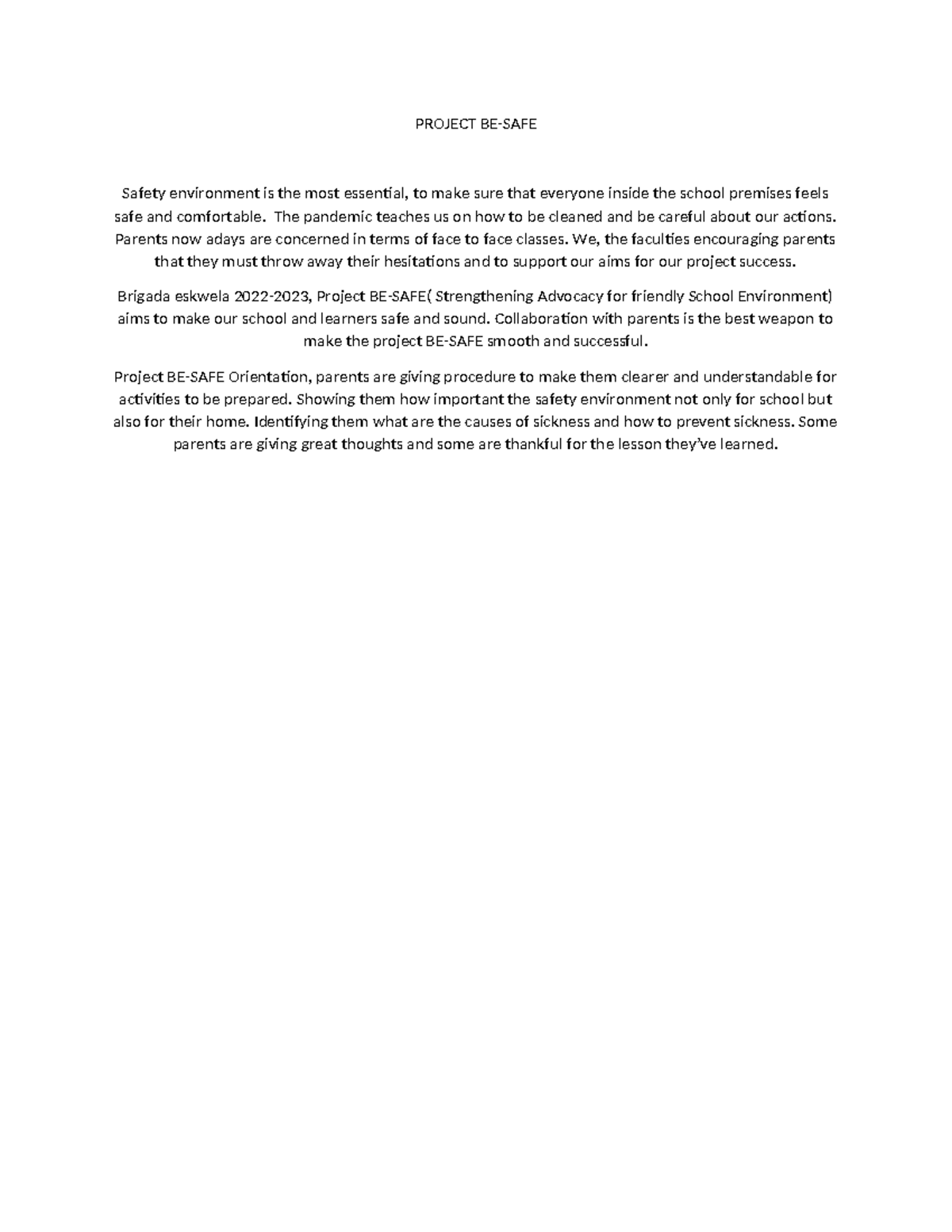 PROJECT BE-SAFE

Safety environment is the most essential, to make sure that everyone inside the school premises feels safe and comfortable. The pandemic teaches us on how to be cleaned and be careful about our actions. Parents now adays are concerned in terms of face to face classes. We, the faculties encouraging parents that they must throw away their hesitations and to support our aims for our project success.

Brigada eskwela 2022-2023, Project BE-SAFE( Strengthening Advocacy for friendly School Environment) aims to make our school and learners safe and sound. Collaboration with parents is the best weapon to make the project BE-SAFE smooth and successful.

Project BE-SAFE Orientation, parents are giving procedure to make them clearer and understandable for activities to be prepared. Showing them how important the safety environment not only for school but also for their home. Identifying them what are the causes of sickness and how to prevent sickness. Some parents are giving great thoughts and some are thankful for the lesson they've learned.